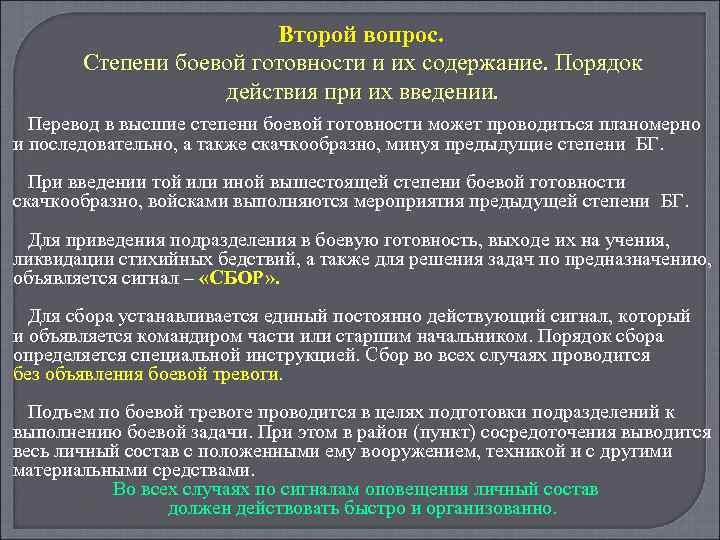 Второй вопрос.
Степени боевой готовности и их содержание. Порядок действия при их введении.

Перевод в высшие степени боевой готовности может проводиться планомерно и последовательно, а также скачкообразно, минуя предыдущие степени БГ.

При введении той или иной вышестоящей степени боевой готовности скачкообразно, войсками выполняются мероприятия предыдущей степени БГ.

Для приведения подразделения в боевую готовность, выходе их на учения, ликвидации стихийных бедствий, а также для решения задач по предназначению, объявляется сигнал – «СБОР».

Для сбора устанавливается единый постоянно действующий сигнал, который и объявляется командиром части или старшим начальником. Порядок сбора определяется специальной инструкцией. Сбор во всех случаях проводится без объявления боевой тревоги.

Подъем по боевой тревоге проводится в целях подготовки подразделений к выполнению боевой задачи. При этом в район (пункт) сосредоточения выводится весь личный состав с положенными ему вооружением, техникой и с другими материальными средствами.
Во всех случаях по сигналам оповещения личный состав должен действовать быстро и организованно.